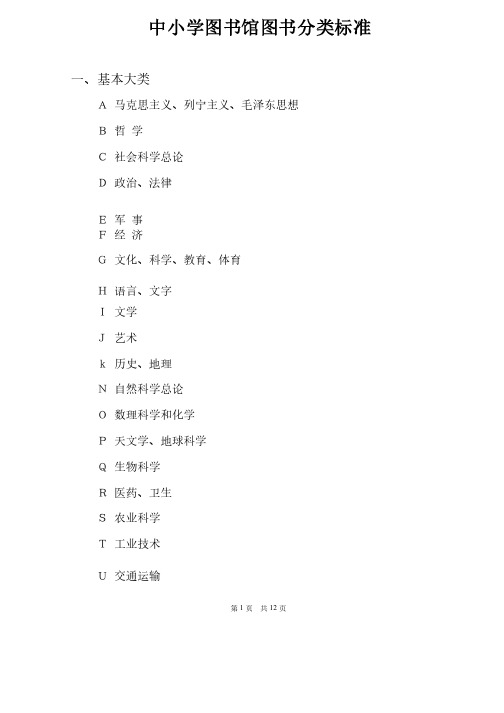 中小学图书馆图书分类标准

一、基本大类

A 马克思主义、列宁主义、毛泽东思想

B 哲 学

C 社会科学总论

D 政治、法律

E 军 事
F 经 济

G 文化、科学、教育、体育

H 语言、文字
I 文学

J 艺术

k 历史、地理

N 自然科学总论

O 数理科学和化学

P 天文学、地球科学

Q 生物科学

R 医药、卫生

S 农业科学

T 工业技术

U 交通运输

第 1 页 共 12 页